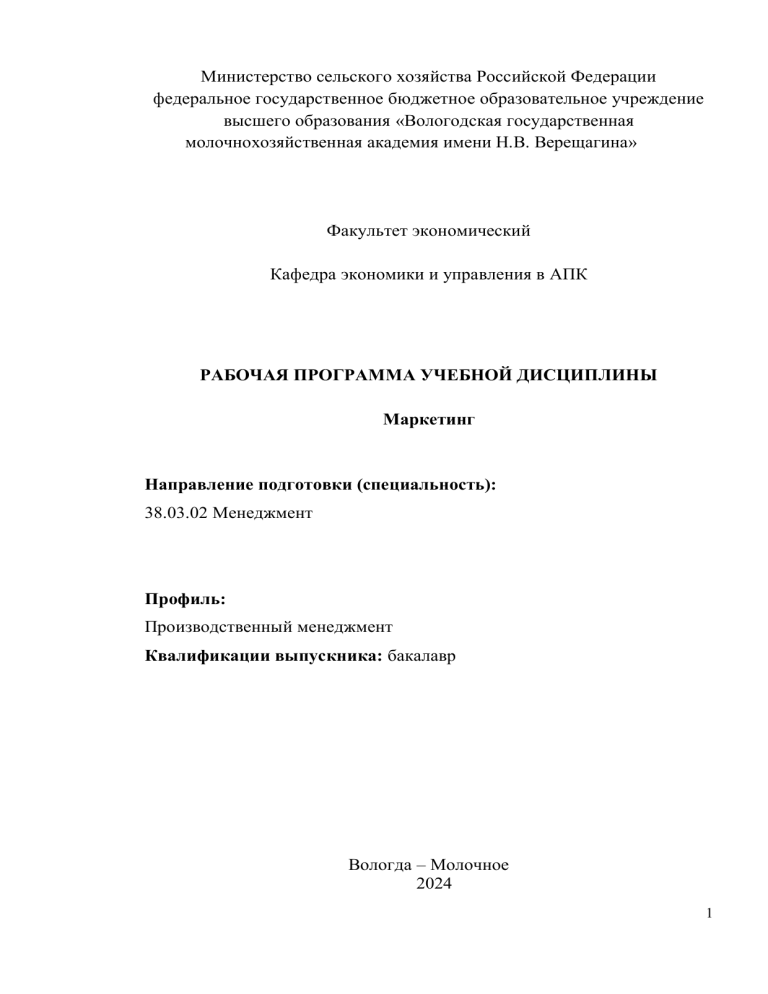 Министерство сельского хозяйства Российской Федерации
федеральное государственное бюджетное образовательное учреждение
высшего образования «Вологодская государственная
молочнохозяйственная академия имени Н.В. Верещагина»

Факультет экономический

Кафедра экономики и управления в АПК

РАБОЧАЯ ПРОГРАММА УЧЕБНОЙ ДИСЦИПЛИНЫ

Маркетинг

Направление подготовки (специальность):
38.03.02 Менеджмент

Профиль:
Производственный менеджмент
Квалификации выпускника: бакалавр

Вологда – Молочное
2024

1